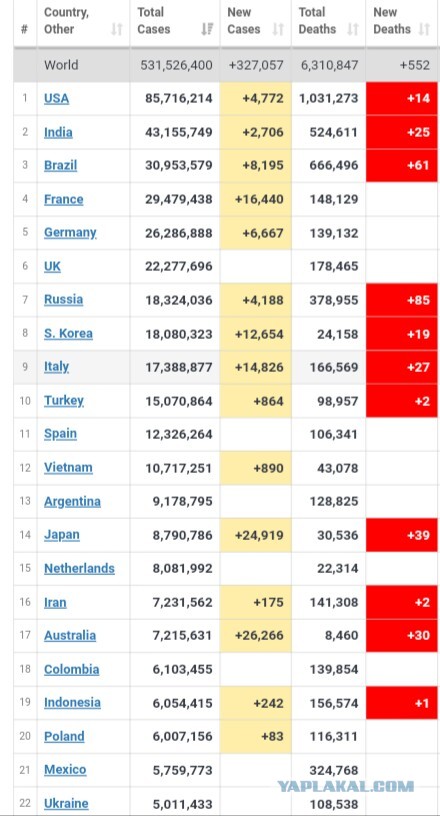 | # | Country, Other | Total Cases | New Cases | Total Deaths | New Deaths |
|---|---|---|---|---|---|
| | World | 531,526,400 | +327,057 | 6,310,847 | +552 |
| 1 | USA | 85,716,214 | +4,772 | 1,031,273 | +14 |
| 2 | India | 43,155,749 | +2,706 | 524,611 | +25 |
| 3 | Brazil | 30,953,579 | +8,195 | 666,496 | +61 |
| 4 | France | 29,479,438 | +16,440 | 148,129 | |
| 5 | Germany | 26,286,888 | +6,667 | 139,132 | |
| 6 | UK | 22,277,696 | | 178,465 | |
| 7 | Russia | 18,324,036 | +4,188 | 378,955 | +85 |
| 8 | S. Korea | 18,080,323 | +12,654 | 24,158 | +19 |
| 9 | Italy | 17,388,877 | +14,826 | 166,569 | +27 |
| 10 | Turkey | 15,070,864 | +864 | 98,957 | +2 |
| 11 | Spain | 12,326,264 | | 106,341 | |
| 12 | Vietnam | 10,717,251 | +890 | 43,078 | |
| 13 | Argentina | 9,178,795 | | 128,825 | |
| 14 | Japan | 8,790,786 | +24,919 | 30,536 | +39 |
| 15 | Netherlands | 8,081,992 | | 22,314 | |
| 16 | Iran | 7,231,562 | +175 | 141,308 | +2 |
| 17 | Australia | 7,215,631 | +26,266 | 8,460 | +30 |
| 18 | Colombia | 6,103,455 | | 139,854 | |
| 19 | Indonesia | 6,054,415 | +242 | 156,574 | +1 |
| 20 | Poland | 6,007,156 | +83 | 116,311 | |
| 21 | Mexico | 5,759,773 | | 324,768 | |
| 22 | Ukraine | 5,011,433 | | 108,538 | |

YAPLAKAL.COM